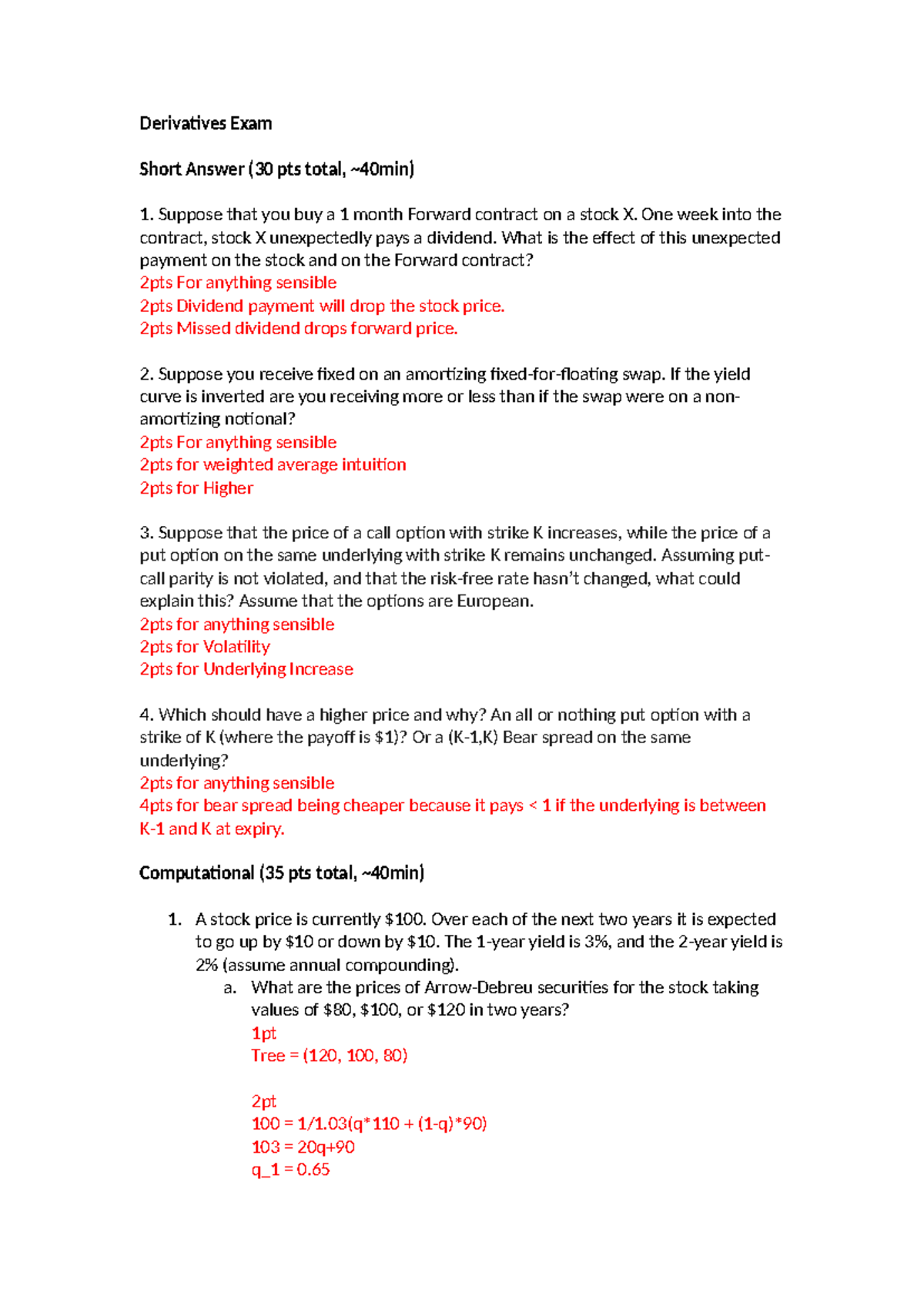 Derivatives Exam

Short Answer (30 pts total, ~40min)

1. Suppose that you buy a 1 month Forward contract on a stock X. One week into the contract, stock X unexpectedly pays a dividend. What is the effect of this unexpected payment on the stock and on the Forward contract?
2pts For anything sensible
2pts Dividend payment will drop the stock price.
2pts Missed dividend drops forward price.

2. Suppose you receive fixed on an amortizing fixed-for-floating swap. If the yield curve is inverted are you receiving more or less than if the swap were on a non-amortizing notional?
2pts For anything sensible
2pts for weighted average intuition
2pts for Higher

3. Suppose that the price of a call option with strike K increases, while the price of a put option on the same underlying with strike K remains unchanged. Assuming put-call parity is not violated, and that the risk-free rate hasn't changed, what could explain this? Assume that the options are European.
2pts for anything sensible
2pts for Volatility
2pts for Underlying Increase

4. Which should have a higher price and why? An all or nothing put option with a strike of K (where the payoff is $1)? Or a (K-1,K) Bear spread on the same underlying?
2pts for anything sensible
4pts for bear spread being cheaper because it pays < 1 if the underlying is between K-1 and K at expiry.

Computational (35 pts total, ~40min)

1. A stock price is currently $100. Over each of the next two years it is expected to go up by $10 or down by $10. The 1-year yield is 3%, and the 2-year yield is 2% (assume annual compounding).
a. What are the prices of Arrow-Debreu securities for the stock taking values of $80, $100, or $120 in two years?
1pt
Tree = (120, 100, 80)

2pt
100 = 1/1.03(q*110 + (1-q)*90)
103 = 20q+90
q_1 = 0.65